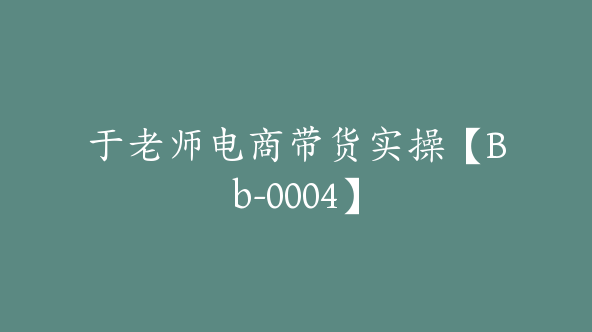 于老师电商带货实操【Bb-0004】